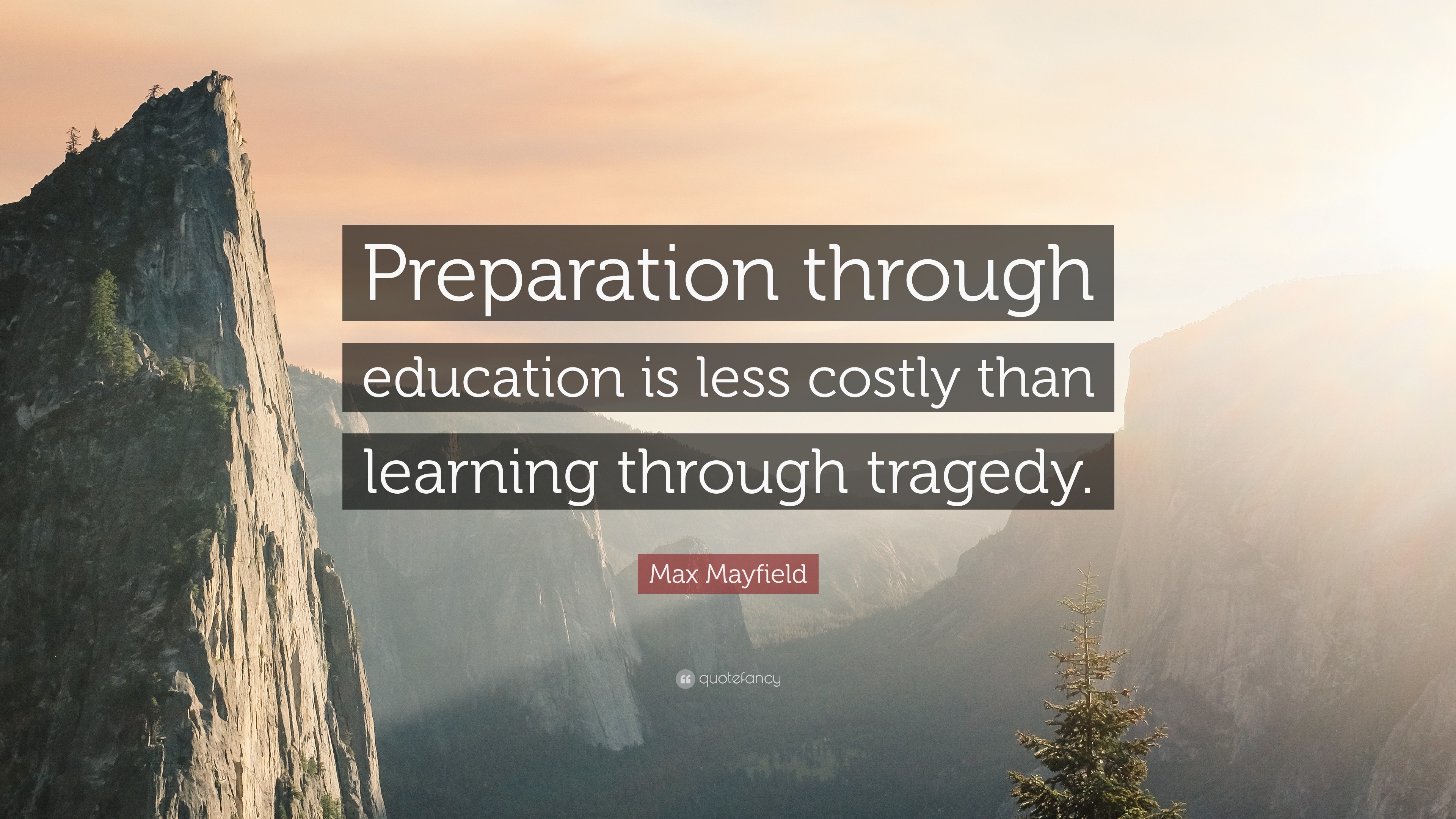 Preparation through education is less costly than learning through tragedy.

Max Mayfield

quotefancy